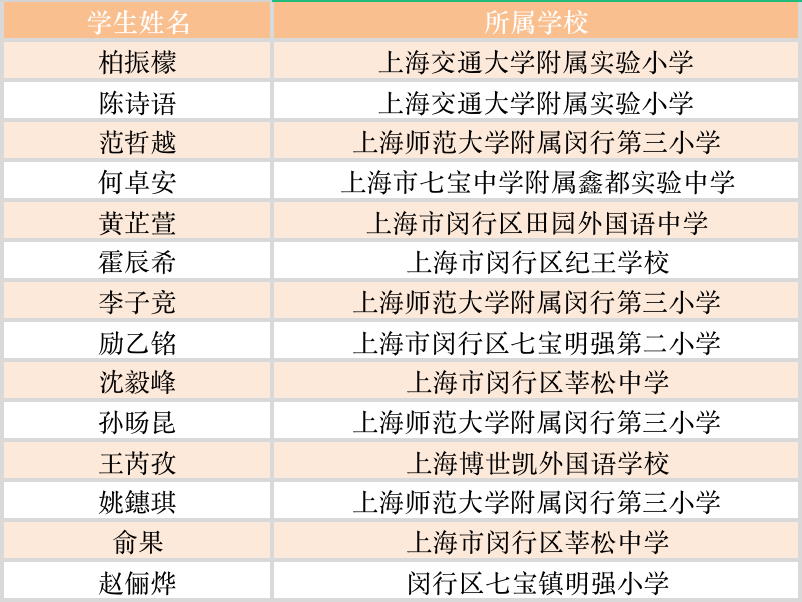 | 学生姓名 | 所属学校 |
|---|---|
| 柏振檬 | 上海交通大学附属实验小学 |
| 陈诗语 | 上海交通大学附属实验小学 |
| 范哲越 | 上海师范大学附属闵行第三小学 |
| 何卓安 | 上海市七宝中学附属鑫都实验中学 |
| 黄芷萱 | 上海市闵行区田园外国语中学 |
| 霍辰希 | 上海市闵行区纪王学校 |
| 李子竞 | 上海师范大学附属闵行第三小学 |
| 励乙铭 | 上海市闵行区七宝明强第二小学 |
| 沈毅峰 | 上海市闵行区莘松中学 |
| 孙旸昆 | 上海师范大学附属闵行第三小学 |
| 王芮孜 | 上海博世凯外国语学校 |
| 姚鏸琪 | 上海师范大学附属闵行第三小学 |
| 俞果 | 上海市闵行区莘松中学 |
| 赵俪烨 | 闵行区七宝镇明强小学 |